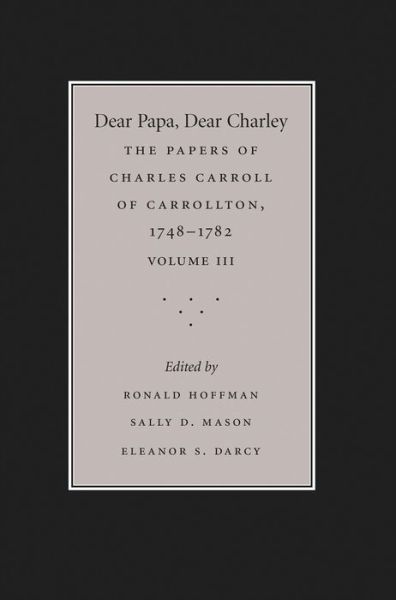 Dear Papa, Dear Charley

THE PAPERS OF CHARLES CARROLL OF CARROLLTON, 1748–1782

VOLUME III

Edited by

RONALD HOFFMAN

SALLY D. MASON

ELEANOR S. DARCY